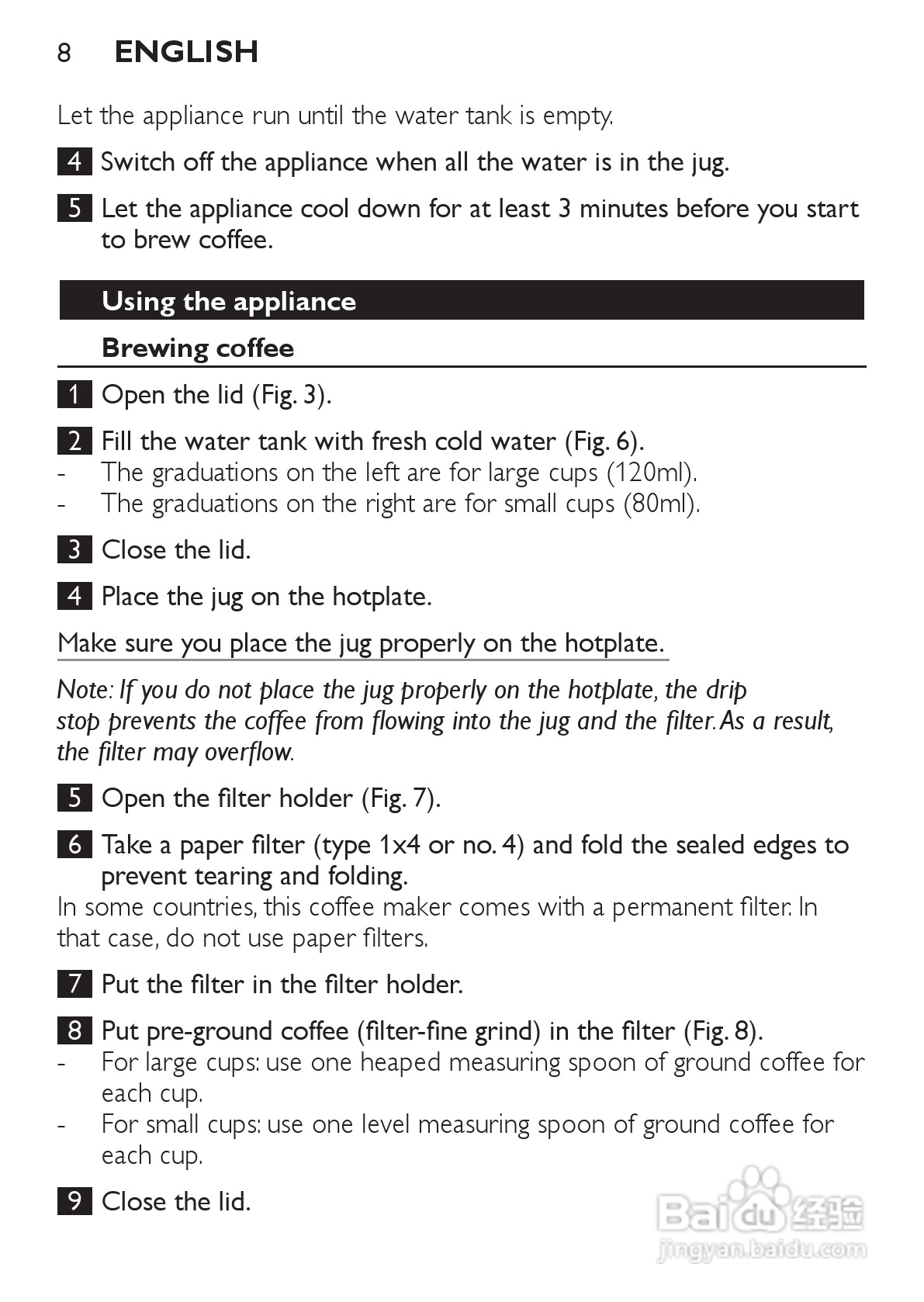 8 ENGLISH

Let the appliance run until the water tank is empty.

4 Switch off the appliance when all the water is in the jug.

5 Let the appliance cool down for at least 3 minutes before you start to brew coffee.

Using the appliance

Brewing coffee

1 Open the lid (Fig. 3).

2 Fill the water tank with fresh cold water (Fig. 6).
- The graduations on the left are for large cups (120ml).
- The graduations on the right are for small cups (80ml).

3 Close the lid.

4 Place the jug on the hotplate.

Make sure you place the jug properly on the hotplate.

Note: If you do not place the jug properly on the hotplate, the drip stop prevents the coffee from flowing into the jug and the filter. As a result, the filter may overflow.

5 Open the filter holder (Fig. 7).

6 Take a paper filter (type 1x4 or no. 4) and fold the sealed edges to prevent tearing and folding.
In some countries, this coffee maker comes with a permanent filter. In that case, do not use paper filters.

7 Put the filter in the filter holder.

8 Put pre-ground coffee (filter-fine grind) in the filter (Fig. 8).
- For large cups: use one heaped measuring spoon of ground coffee for each cup.
- For small cups: use one level measuring spoon of ground coffee for each cup.

9 Close the lid.

Baidu 经验
jingyan.baidu.com